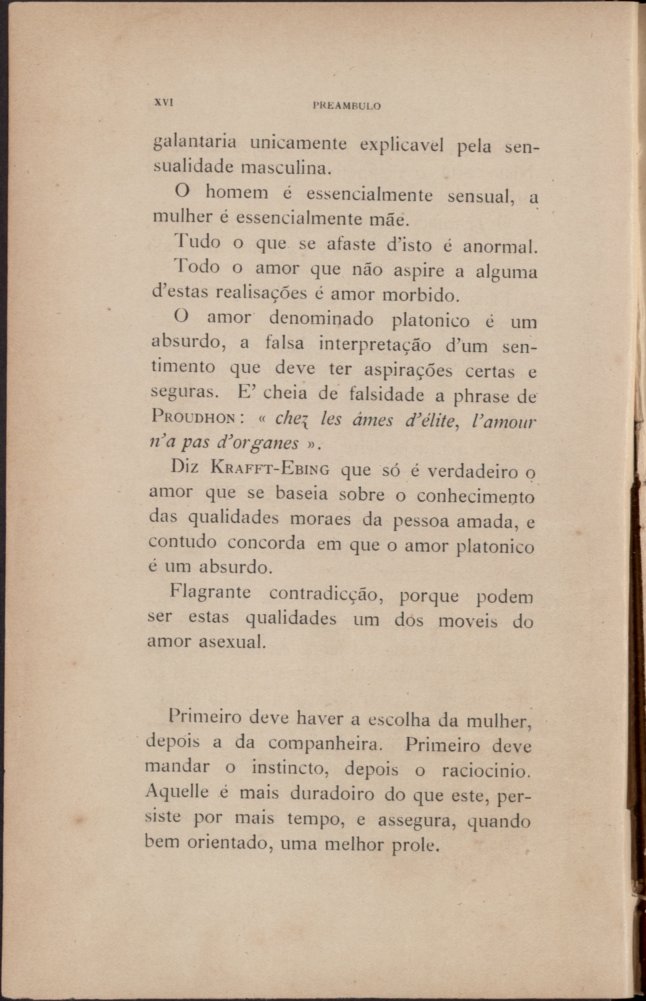 XVI PREAMBULO

galantaria unicamente explicavel pela sensualidade masculina.

O homem é essencialmente sensual, a mulher é essencialmente mãe.

Tudo o que se afaste d'isto é anormal.

Todo o amor que não aspire a alguma d'estas realisações é amor morbido.

O amor denominado platonico é um absurdo, a falsa interpretação d'um sentimento que deve ter aspirações certas e seguras. E' cheia de falsidade a phrase de Proudhon: « chez les âmes d'élite, l'amour n'a pas d'organes ».

Diz Krafft-Ebing que só é verdadeiro o amor que se baseia sobre o conhecimento das qualidades moraes da pessoa amada, e contudo concorda em que o amor platonico é um absurdo.

Flagrante contradicção, porque podem ser estas qualidades um dos moveis do amor asexual.

Primeiro deve haver a escolha da mulher, depois a da companheira. Primeiro deve mandar o instincto, depois o raciocinio. Aquelle é mais duradoiro do que este, persiste por mais tempo, e assegura, quando bem orientado, uma melhor prole.